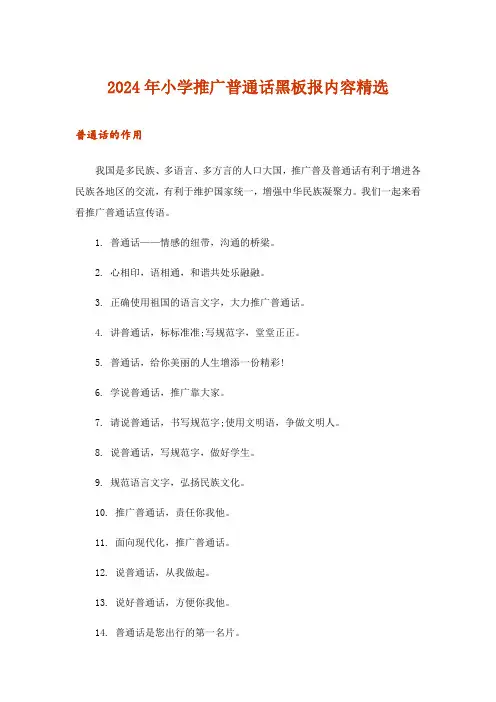 2024年小学推广普通话黑板报内容精选

普通话的作用

我国是多民族、多语言、多方言的人口大国，推广普及普通话有利于增进各民族各地区的交流，有利于维护国家统一，增强中华民族凝聚力。我们一起来看看推广普通话宣传语。

1. 普通话——情感的纽带，沟通的桥梁。

2. 心相印，语相通，和谐共处乐融融。

3. 正确使用祖国的语言文字，大力推广普通话。

4. 讲普通话，标标准准;写规范字，堂堂正正。

5. 普通话，给你美丽的人生增添一份精彩!

6. 学说普通话，推广靠大家。

7. 请说普通话，书写规范字;使用文明语，争做文明人。

8. 说普通话，写规范字，做好学生。

9. 规范语言文字，弘扬民族文化。

10. 推广普通话，责任你我他。

11. 面向现代化，推广普通话。

12. 说普通话，从我做起。

13. 说好普通话，方便你我他。

14. 普通话是您出行的第一名片。